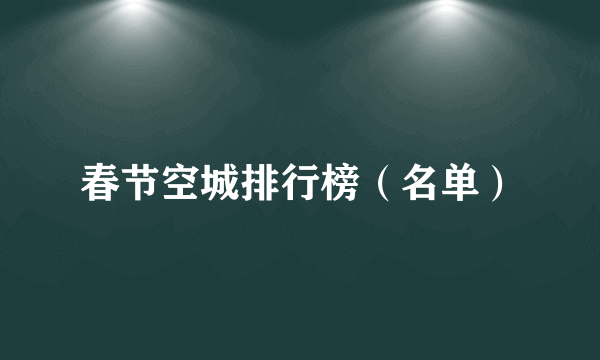 春节空城排行榜（名单）